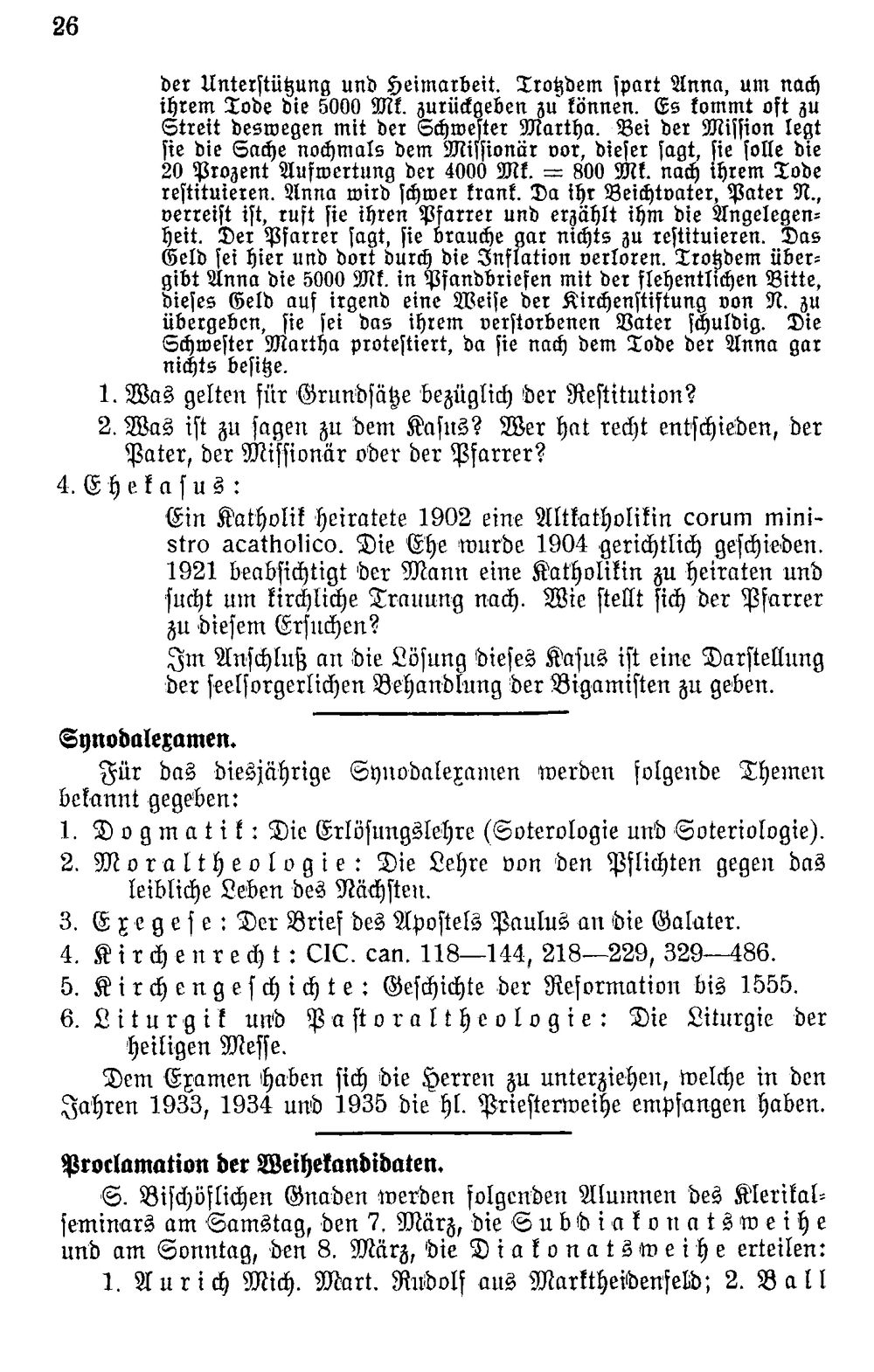 26

der Unterstützung und Heimarbeit. Trotzdem spart Anna, um nach ihrem Tode die 5000 Mk. zurückgeben zu können. Es kommt oft zu Streit deswegen mit der Schwester Martha. Bei der Mission legt sie die Sache nochmals dem Missionär vor, dieser sagt, sie solle die 20 Prozent Aufwertung der 4000 Mk. = 800 Mk. nach ihrem Tode restituieren. Anna wird schwer krank. Da ihr Beichtvater, Pater N., verreist ist, ruft sie ihren Pfarrer und erzählt ihm die Angelegenheit. Der Pfarrer sagt, sie brauche gar nichts zu restituieren. Das Geld sei hier und dort durch die Inflation verloren. Trotzdem übergibt Anna die 5000 Mk. in Pfandbriefen mit der flehentlichen Bitte, dieses Geld auf irgend eine Weise der Kirchenstiftung von N. zu übergeben, sie sei das ihrem verstorbenen Vater schuldig. Die Schwester Martha protestiert, da sie nach dem Tode der Anna gar nichts besitze.

1. Was gelten für Grundsätze bezüglich der Restitution?

2. Was ist zu sagen zu dem Kasus? Wer hat recht entschieden, der Pater, der Missionär oder der Pfarrer?

4. Ehekasus:

Ein Katholik heiratete 1902 eine Altkatholikin corum ministro acatholico. Die Ehe wurde 1904 gerichtlich geschieden. 1921 beabsichtigt der Mann eine Katholikin zu heiraten und sucht um kirchliche Trauung nach. Wie stellt sich der Pfarrer zu diesem Ersuchen?

Im Anschluß an die Lösung dieses Kasus ist eine Darstellung der seelsorgerlichen Behandlung der Bigamisten zu geben.

Synodalexamen.

Für das diesjährige Synodalexamen werden folgende Themen bekannt gegeben:

1. Dogmatik: Die Erlösungslehre (Soterologie und Soteriologie).

2. Moraltheologie: Die Lehre von den Pflichten gegen das leibliche Leben des Nächsten.

3. Exegese: Der Brief des Apostels Paulus an die Galater.

4. Kirchenrecht: CIC. can. 118—144, 218—229, 329—486.

5. Kirchengeschichte: Geschichte der Reformation bis 1555.

6. Liturgik und Pastoraltheologie: Die Liturgie der heiligen Messe.

Dem Examen haben sich die Herren zu unterziehen, welche in den Jahren 1933, 1934 und 1935 die hl. Priesterweihe empfangen haben.

Proclamation der Weihekandidaten.

S. Bischöflichen Gnaden werden folgenden Alumnen des Klerikalseminars am Samstag, den 7. März, die Subdiakonatsweihe und am Sonntag, den 8. März, die Diakonatsweihe erteilen:

1. Aurich Mich. Mart. Rudolf aus Marktheidenfeld; 2. Ball